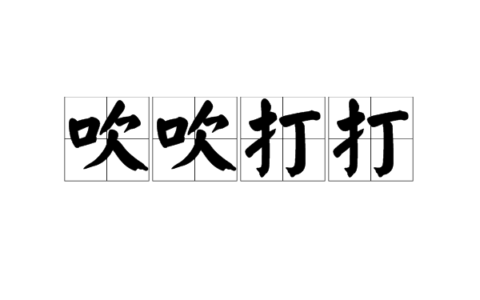 吹吹打打